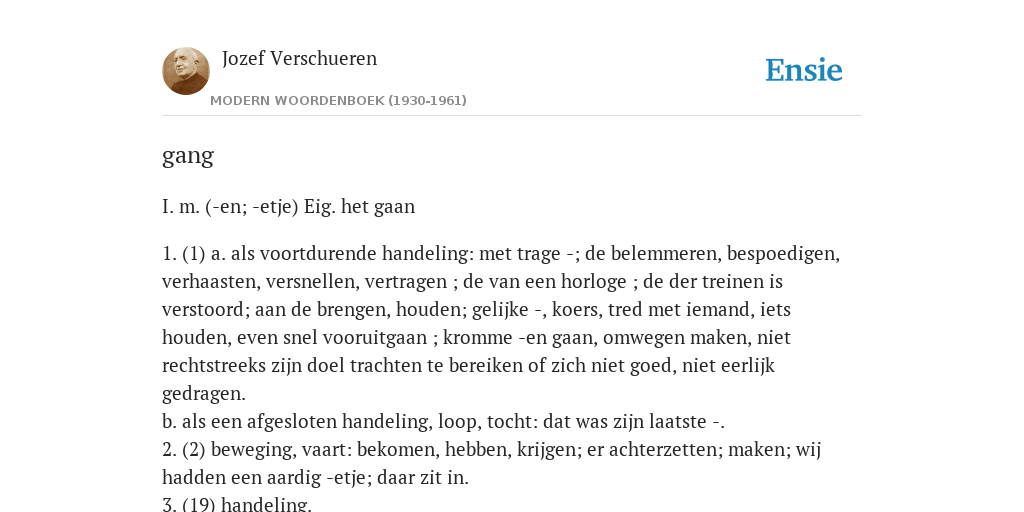 Jozef Verschueren
MODERN WOORDENBOEK (1930-1961)

Ensie

gang

I. m. (-en; -etje) Eig. het gaan

1. (1) a. als voortdurende handeling: met trage -; de belemmeren, bespoedigen, verhaasten, versnellen, vertragen ; de van een horloge ; de der treinen is verstoord; aan de brengen, houden; gelijke -, koers, tred met iemand, iets houden, even snel vooruitgaan ; kromme -en gaan, omwegen maken, niet rechtstreeks zijn doel trachten te bereiken of zich niet goed, niet eerlijk gedragen.
b. als een afgesloten handeling, loop, tocht: dat was zijn laatste -.
2. (2) beweging, vaart: bekomen, hebben, krijgen; er achterzetten; maken; wij hadden een aardig -etje; daar zit in.
3. (19) handeling.